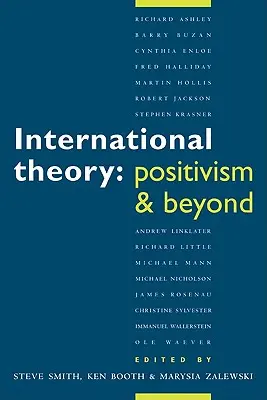 RICHARD ASHLEY
BARRY BUZAN
CYNTHIA ENLOE
FRED HALLIDAY
MARTIN HOLLIS
ROBERT JACKSON
STEPHEN KRASNER

International theory: positivism & beyond

ANDREW LINKLATER
RICHARD LITTLE
MICHAEL MANN
MICHAEL NICHOLSON
JAMES ROSENAU
CHRISTINE SYLVESTER
IMMANUEL WALLERSTEIN
OLE WÆVER

EDITED BY
STEVE SMITH, KEN BOOTH & MARYSIA ZALEWSKI